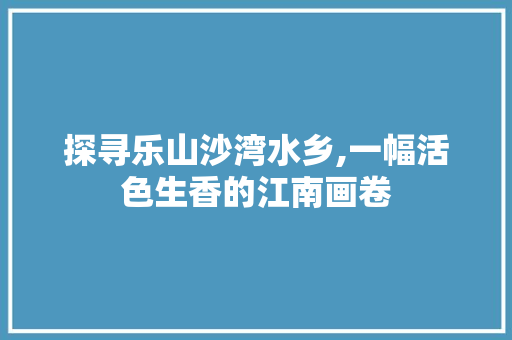 探寻乐山沙湾水乡,一幅活色生香的江南画卷